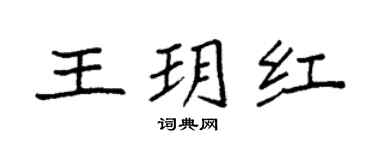 王玥红

词典网